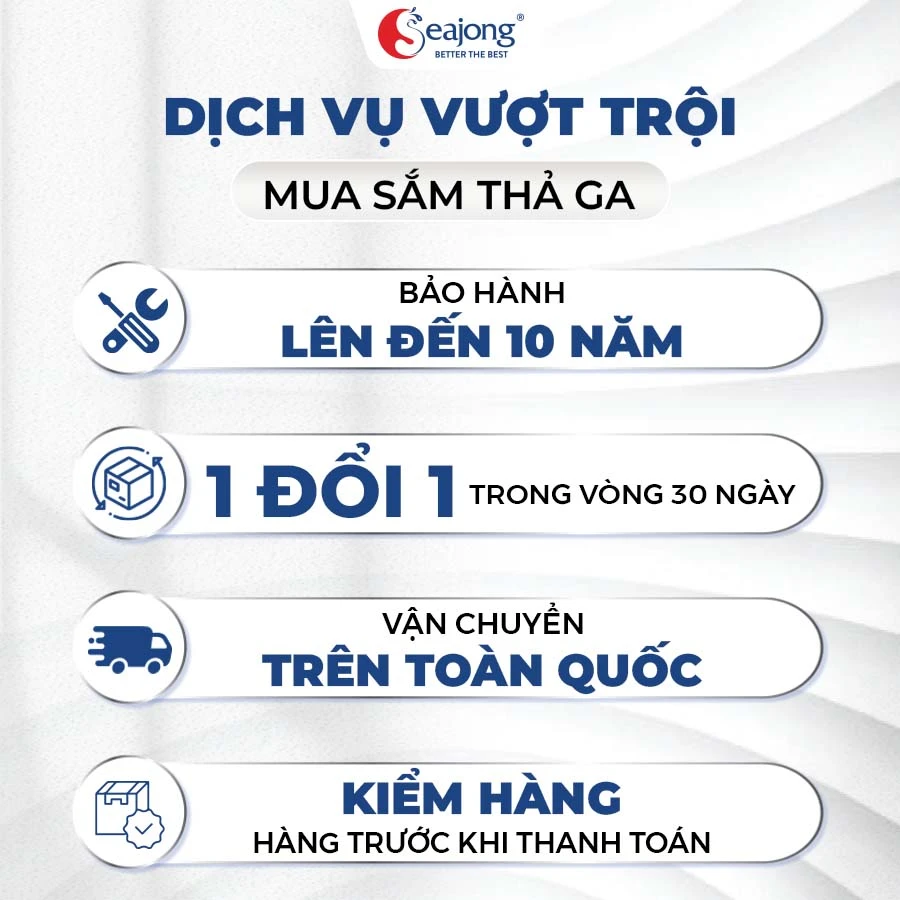 Seajong®
BETTER THE BEST

DỊCH VỤ VƯỢT TRỘI

MUA SẮM THẢ GA

BẢO HÀNH
LÊN ĐẾN 10 NĂM

1 ĐỔI 1 TRONG VÒNG 30 NGÀY

VẬN CHUYỂN
TRÊN TOÀN QUỐC

KIỂM HÀNG
HÀNG TRƯỚC KHI THANH TOÁN